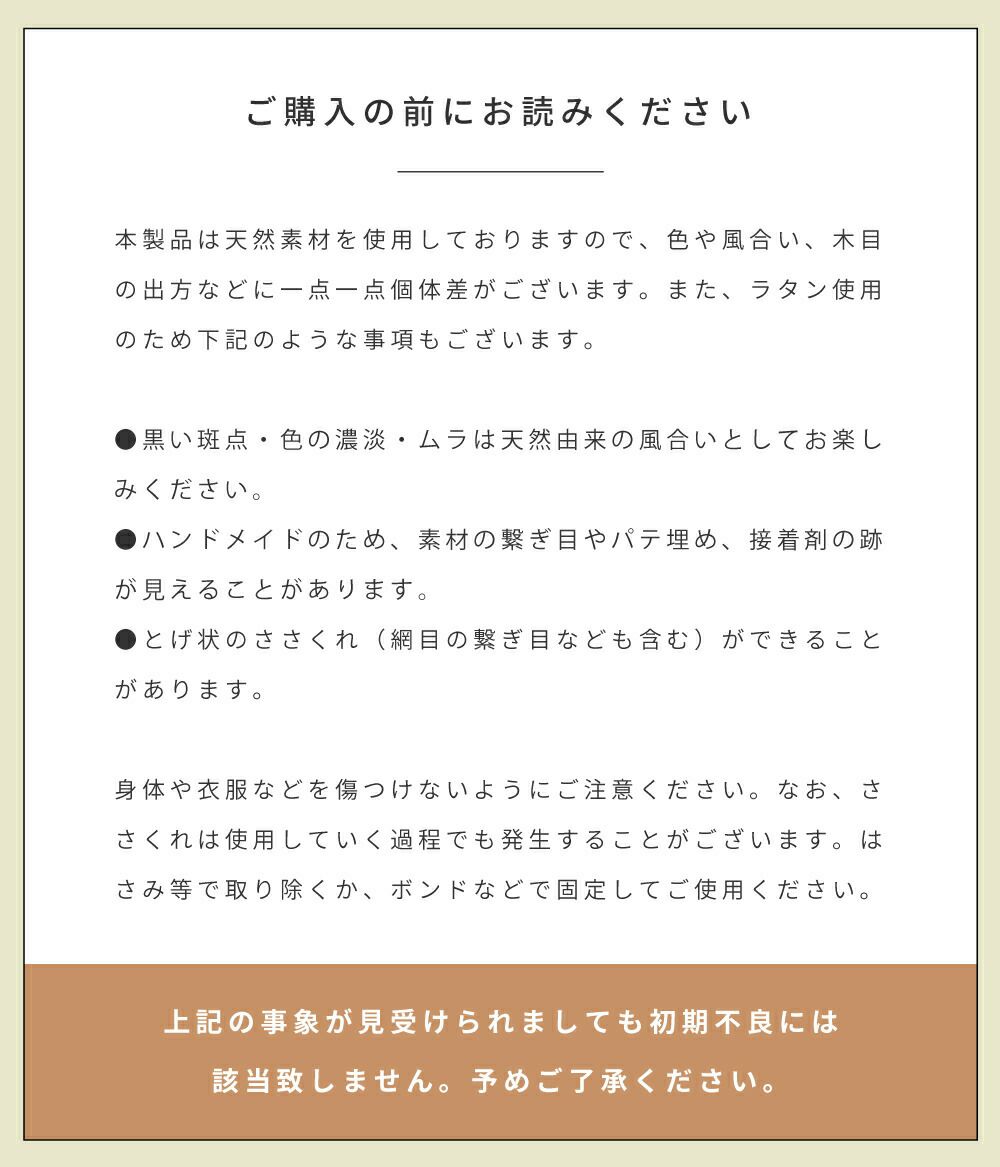 ご購入の前にお読みください

本製品は天然素材を使用しておりますので、色や風合い、木目の出方などに一点一点個体差がございます。また、ラタン使用のため下記のような事項もございます。

●黒い斑点・色の濃淡・ムラは天然由来の風合いとしてお楽しみください。
●ハンドメイドのため、素材の繋ぎ目やパテ埋め、接着剤の跡が見えることがあります。
●とげ状のささくれ（網目の繋ぎ目なども含む）ができることがあります。

身体や衣服などを傷つけないようにご注意ください。なお、ささくれは使用していく過程でも発生することがございます。はさみ等で取り除くか、ボンドなどで固定してご使用ください。

上記の事象が見受けられましても初期不良には該当致しません。予めご了承ください。